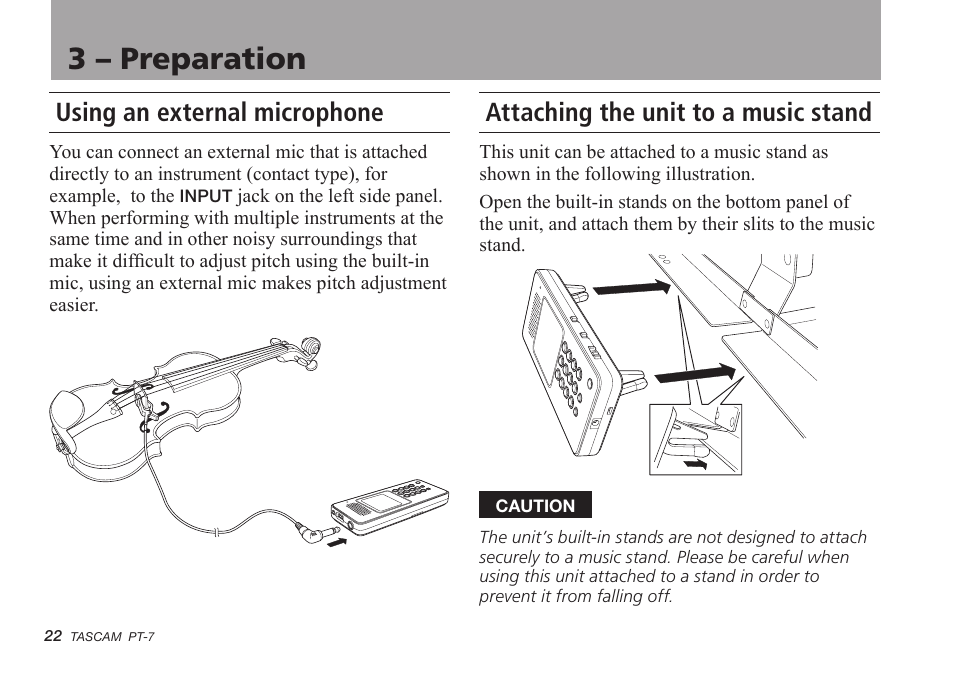 3 – Preparation

Using an external microphone

You can connect an external mic that is attached directly to an instrument (contact type), for example, to the INPUT jack on the left side panel. When performing with multiple instruments at the same time and in other noisy surroundings that make it difficult to adjust pitch using the built-in mic, using an external mic makes pitch adjustment easier.

Attaching the unit to a music stand

This unit can be attached to a music stand as shown in the following illustration.

Open the built-in stands on the bottom panel of the unit, and attach them by their slits to the music stand.

CAUTION

The unit's built-in stands are not designed to attach securely to a music stand. Please be careful when using this unit attached to a stand in order to prevent it from falling off.

22 TASCAM PT-7